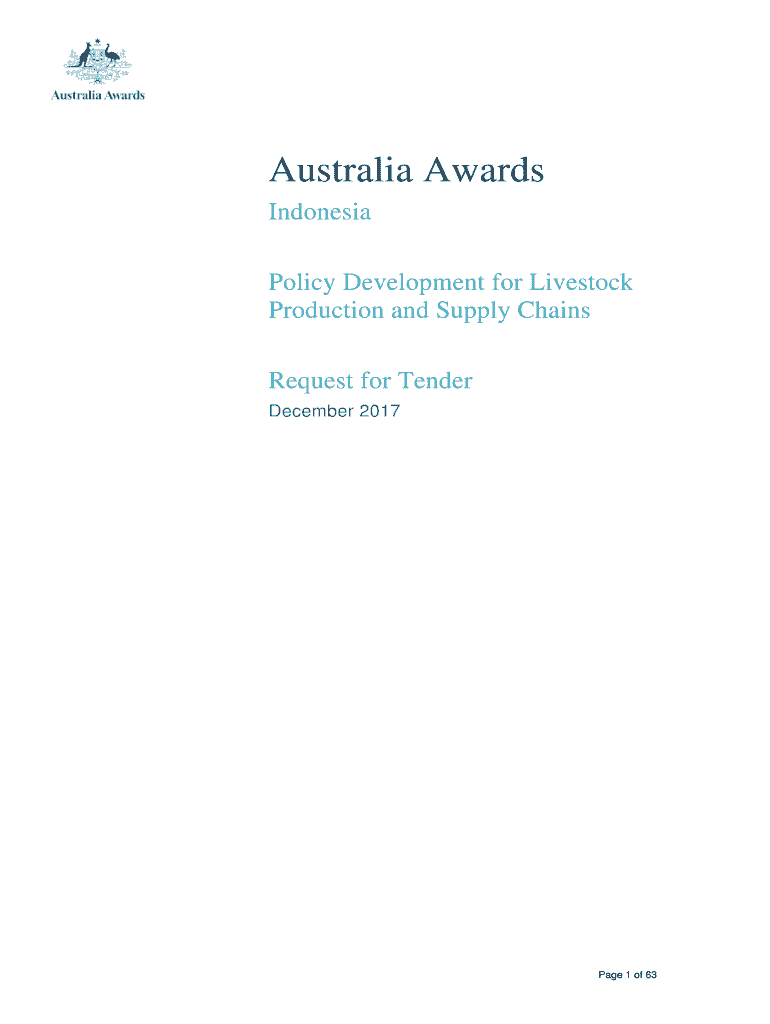 Australia Awards

Australia Awards

Indonesia

Policy Development for Livestock Production and Supply Chains

Request for Tender

December 2017

Page 1 of 63